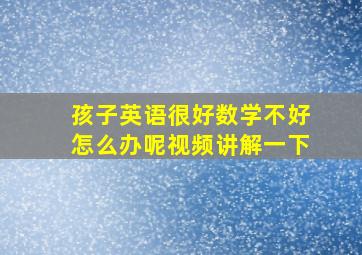 孩子英语很好数学不好怎么办呢视频讲解一下